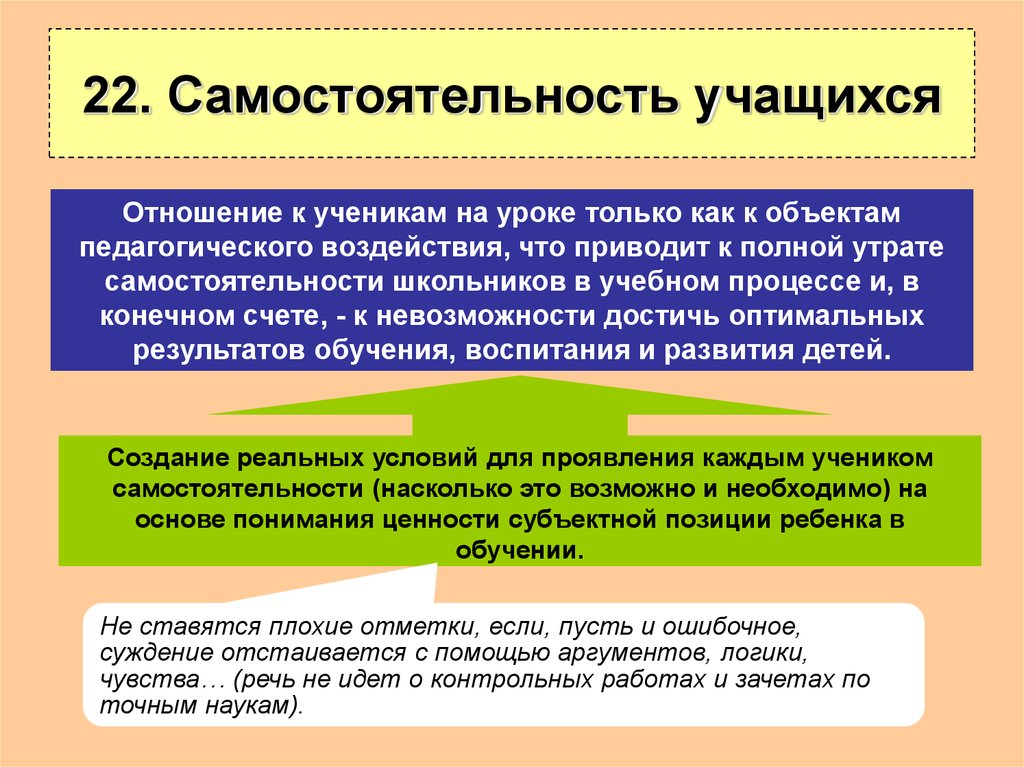 22. Самостоятельность учащихся

Отношение к ученикам на уроке только как к объектам педагогического воздействия, что приводит к полной утрате самостоятельности школьников в учебном процессе и, в конечном счете, - к невозможности достичь оптимальных результатов обучения, воспитания и развития детей.

Создание реальных условий для проявления каждым учеником самостоятельности (насколько это возможно и необходимо) на основе понимания ценности субъектной позиции ребенка в обучении.

Не ставятся плохие отметки, если, пусть и ошибочное, суждение отстаивается с помощью аргументов, логики, чувства… (речь не идет о контрольных работах и зачетах по точным наукам).